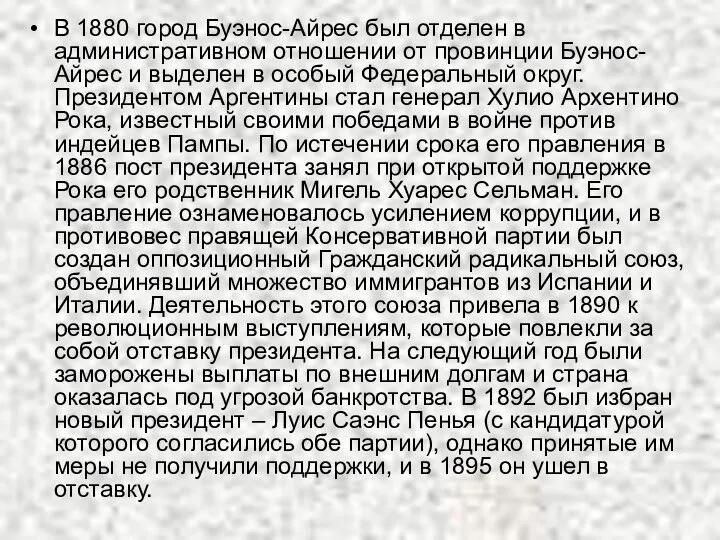 • В 1880 город Буэнос-Айрес был отделен в административном отношении от провинции Буэнос-Айрес и выделен в особый Федеральный округ. Президентом Аргентины стал генерал Хулио Архентино Рока, известный своими победами в войне против индейцев Пампы. По истечении срока его правления в 1886 пост президента занял при открытой поддержке Рока его родственник Мигель Хуарес Сельман. Его правление ознаменовалось усилением коррупции, и в противовес правящей Консервативной партии был создан оппозиционный Гражданский радикальный союз, объединявший множество иммигрантов из Испании и Италии. Деятельность этого союза привела в 1890 к революционным выступлениям, которые повлекли за собой отставку президента. На следующий год были заморожены выплаты по внешним долгам и страна оказалась под угрозой банкротства. В 1892 был избран новый президент – Луис Саэнс Пенья (с кандидатурой которого согласились обе партии), однако принятые им меры не получили поддержки, и в 1895 он ушел в отставку.